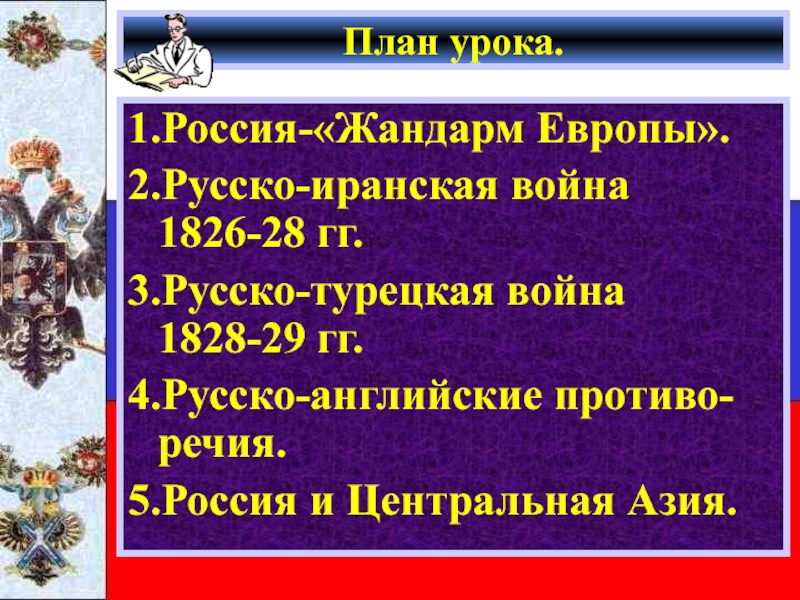 План урока.

1.Россия-«Жандарм Европы».

2.Русско-иранская война 1826-28 гг.

3.Русско-турецкая война 1828-29 гг.

4.Русско-английские противоречия.

5.Россия и Центральная Азия.